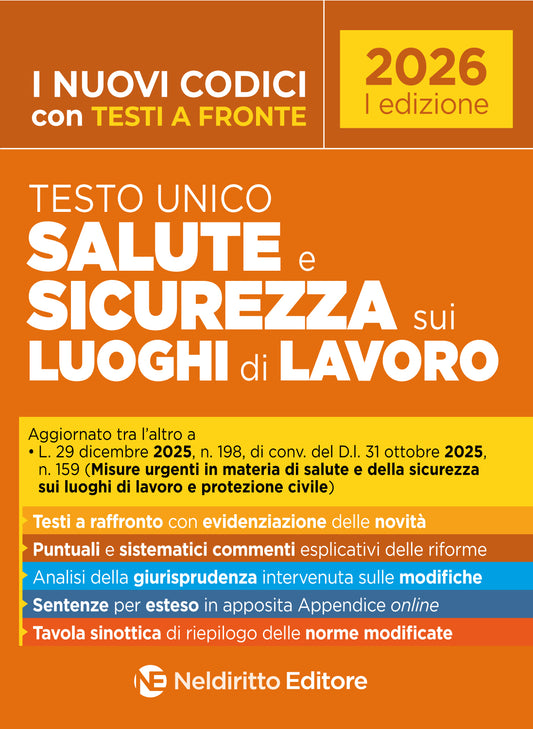 I NUOVI CODICI con TESTI A FRONTE

2026 I edizione

TESTO UNICO SALUTE e SICUREZZA sui LUOGHI di LAVORO

Aggiornato tra l'altro a
• L. 29 dicembre 2025, n. 198, di conv. del D.l. 31 ottobre 2025, n. 159 (Misure urgenti in materia di salute e della sicurezza sui luoghi di lavoro e protezione civile)

Testi a raffronto con evidenziazione delle novità

Puntuali e sistematici commenti esplicativi delle riforme

Analisi della giurisprudenza intervenuta sulle modifiche

Sentenze per esteso in apposita Appendice online

Tavola sinottica di riepilogo delle norme modificate

NE Neldiritto Editore